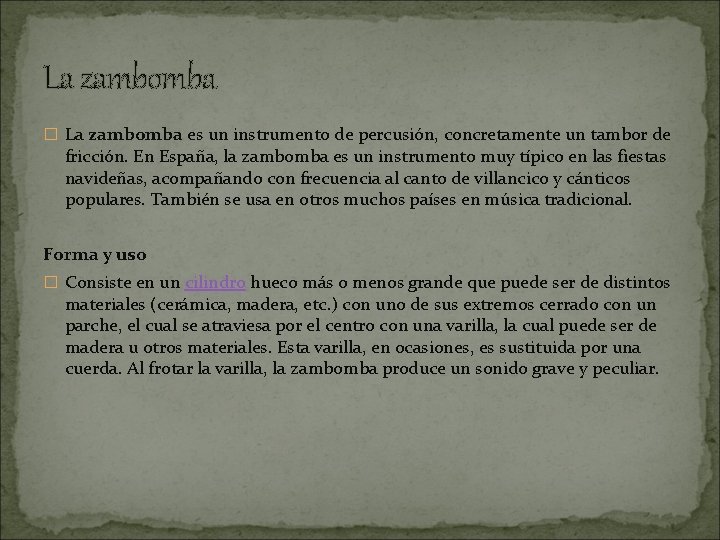 La zambomba

La zambomba es un instrumento de percusión, concretamente un tambor de fricción. En España, la zambomba es un instrumento muy típico en las fiestas navideñas, acompañando con frecuencia al canto de villancico y cánticos populares. También se usa en otros muchos países en música tradicional.

Forma y uso

Consiste en un cilindro hueco más o menos grande que puede ser de distintos materiales (cerámica, madera, etc.) con uno de sus extremos cerrado con un parche, el cual se atraviesa por el centro con una varilla, la cual puede ser de madera u otros materiales. Esta varilla, en ocasiones, es sustituida por una cuerda. Al frotar la varilla, la zambomba produce un sonido grave y peculiar.